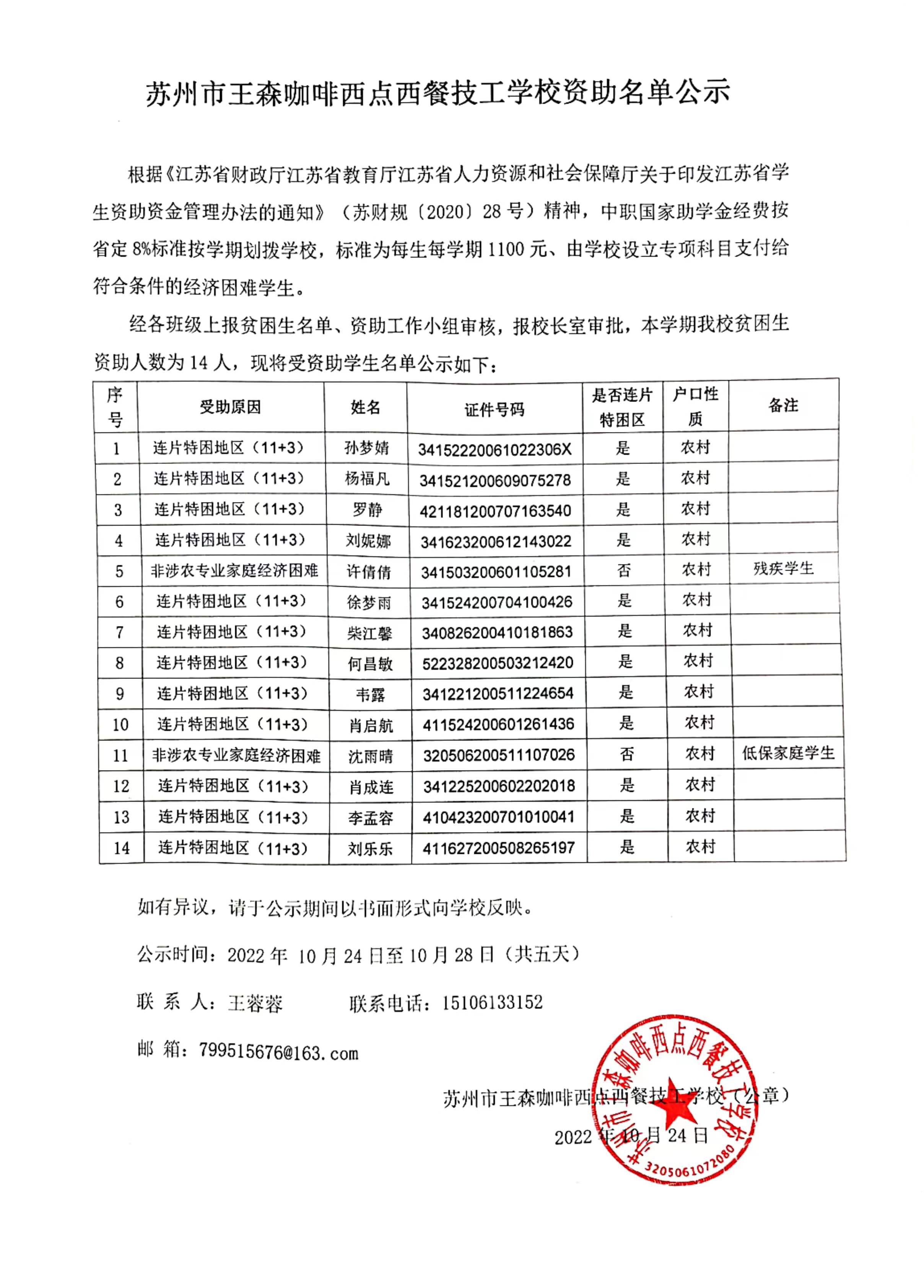 苏州市王森咖啡西点西餐技工学校资助名单公示

根据《江苏省财政厅江苏省教育厅江苏省人力资源和社会保障厅关于印发江苏省学生资助资金管理办法的通知》（苏财规〔2020〕28 号）精神，中职国家助学金经费按省定 8%标准按学期划拨学校，标准为每生每学期 1100 元、由学校设立专项科目支付给符合条件的经济困难学生。

经各班级上报贫困生名单、资助工作小组审核，报校长室审批，本学期我校贫困生资助人数为 14 人，现将受资助学生名单公示如下：

| 序号 | 受助原因 | 姓名 | 证件号码 | 是否连片特困区 | 户口性质 | 备注 |
|---|---|---|---|---|---|---|
| 1 | 连片特困地区（11+3） | 孙梦婧 | 34152220061022306X | 是 | 农村 | |
| 2 | 连片特困地区（11+3） | 杨福凡 | 341521200609075278 | 是 | 农村 | |
| 3 | 连片特困地区（11+3） | 罗静 | 421181200707163540 | 是 | 农村 | |
| 4 | 连片特困地区（11+3） | 刘妮娜 | 341623200612143022 | 是 | 农村 | |
| 5 | 非涉农专业家庭经济困难 | 许倩倩 | 341503200601105281 | 否 | 农村 | 残疾学生 |
| 6 | 连片特困地区（11+3） | 徐梦雨 | 341524200704100426 | 是 | 农村 | |
| 7 | 连片特困地区（11+3） | 柴江馨 | 340826200410181863 | 是 | 农村 | |
| 8 | 连片特困地区（11+3） | 何昌敏 | 522328200503212420 | 是 | 农村 | |
| 9 | 连片特困地区（11+3） | 韦露 | 341221200511224654 | 是 | 农村 | |
| 10 | 连片特困地区（11+3） | 肖启航 | 411524200601261436 | 是 | 农村 | |
| 11 | 非涉农专业家庭经济困难 | 沈雨晴 | 320506200511107026 | 否 | 农村 | 低保家庭学生 |
| 12 | 连片特困地区（11+3） | 肖成连 | 341225200602202018 | 是 | 农村 | |
| 13 | 连片特困地区（11+3） | 李孟容 | 410423200701010041 | 是 | 农村 | |
| 14 | 连片特困地区（11+3） | 刘乐乐 | 411627200508265197 | 是 | 农村 | |

如有异议，请于公示期间以书面形式向学校反映。

公示时间：2022 年 10 月 24 日至 10 月 28 日（共五天）

联 系 人：王蓉蓉 联系电话：15106133152

邮 箱：799515676@163.com

苏州市王森咖啡西点西餐技工学校（公章）

2022 年 10 月 24 日

苏州市王森咖啡西点西餐技工学校
3205061072080